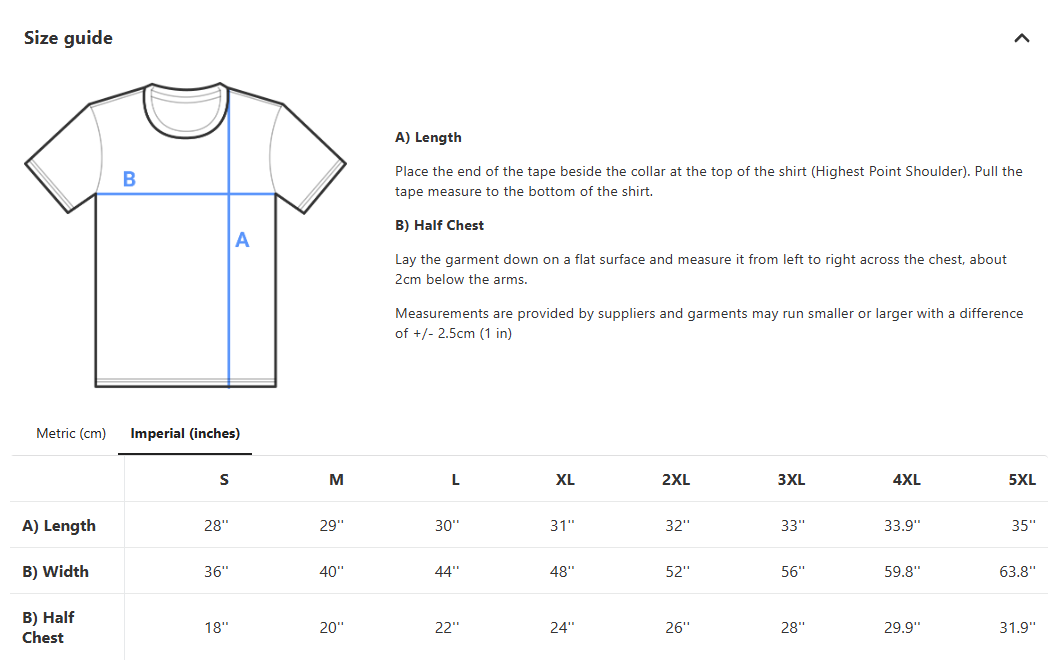 Size guide

B

A

A) Length

Place the end of the tape beside the collar at the top of the shirt (Highest Point Shoulder). Pull the tape measure to the bottom of the shirt.

B) Half Chest

Lay the garment down on a flat surface and measure it from left to right across the chest, about 2cm below the arms.

Measurements are provided by suppliers and garments may run smaller or larger with a difference of +/- 2.5cm (1 in)

Metric (cm) Imperial (inches)

| | S | M | L | XL | 2XL | 3XL | 4XL | 5XL |
|---|---|---|---|---|---|---|---|---|
| A) Length | 28'' | 29'' | 30'' | 31'' | 32'' | 33'' | 33.9'' | 35'' |
| B) Width | 36'' | 40'' | 44'' | 48'' | 52'' | 56'' | 59.8'' | 63.8'' |
| B) Half Chest | 18'' | 20'' | 22'' | 24'' | 26'' | 28'' | 29.9'' | 31.9'' |